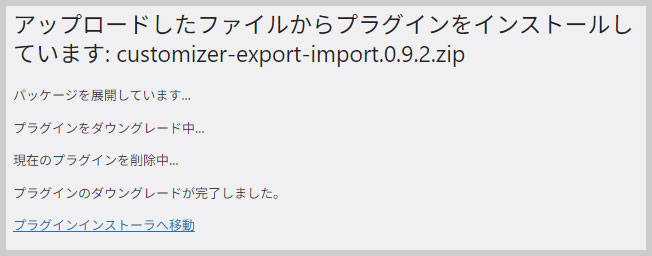 アップロードしたファイルからプラグインをインストールしています: customizer-export-import.0.9.2.zip

パッケージを展開しています…

プラグインをダウングレード中…

現在のプラグインを削除中…

プラグインのダウングレードが完了しました。

プラグインインストーラへ移動